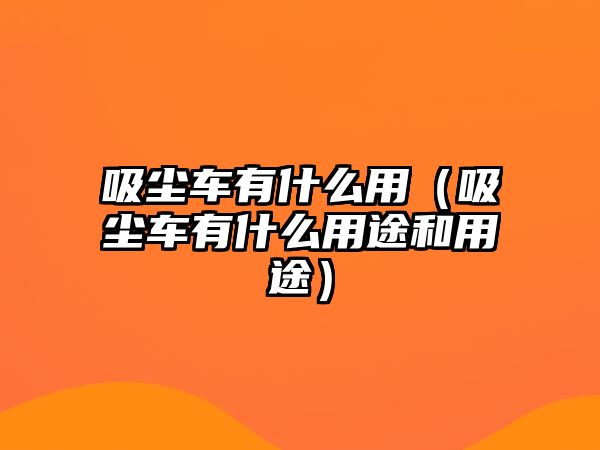 吸尘车有什么用（吸尘车有什么用途和用途）